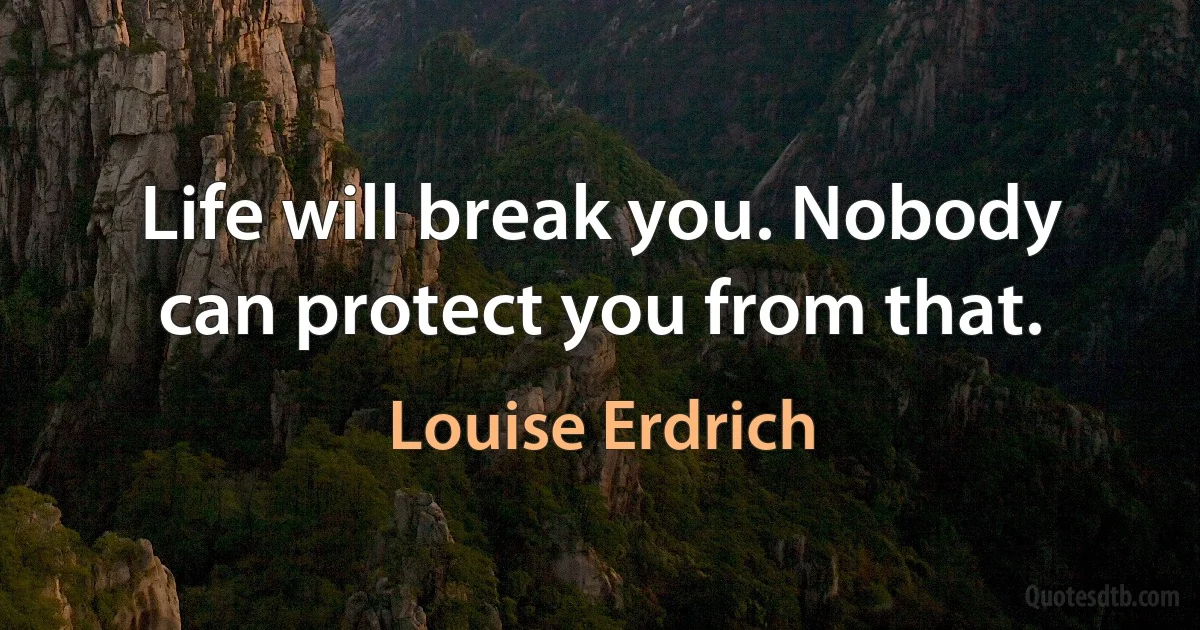 Life will break you. Nobody can protect you from that.

Louise Erdrich

Quotesdtb.com